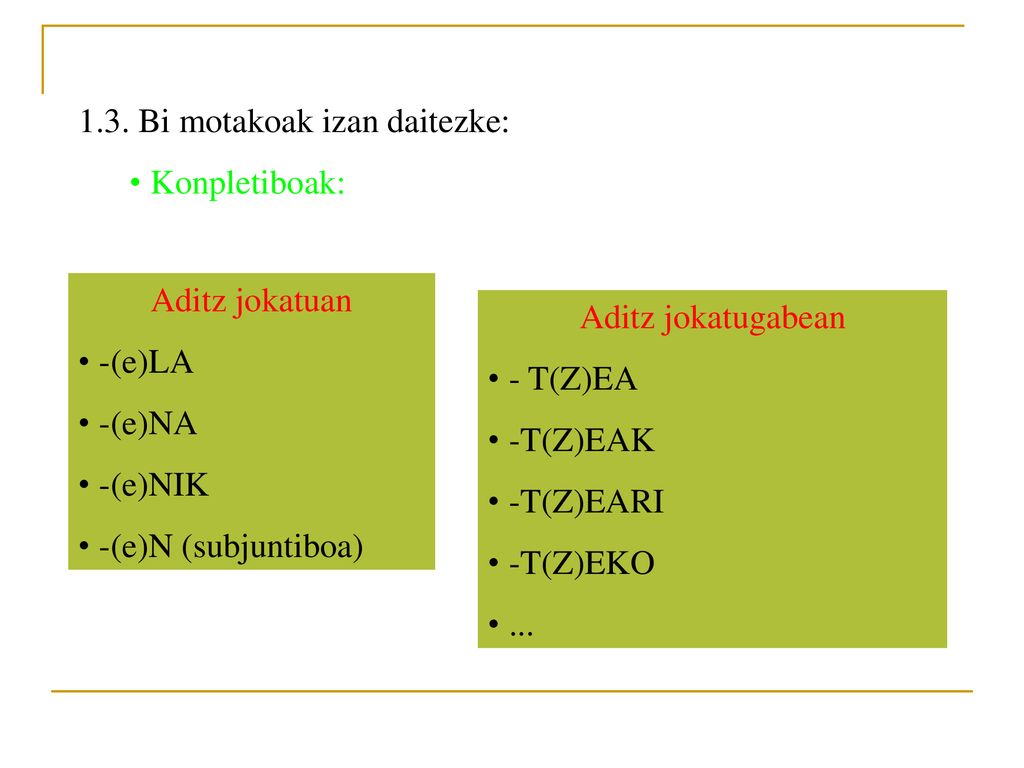 1.3. Bi motakoak izan daitezke:

• Konpletiboak:

Aditz jokatuan

• -(e)LA
• -(e)NA
• -(e)NIK
• -(e)N (subjuntiboa)

Aditz jokatugabean

• - T(Z)EA
• -T(Z)EAK
• -T(Z)EARI
• -T(Z)EKO
• ...